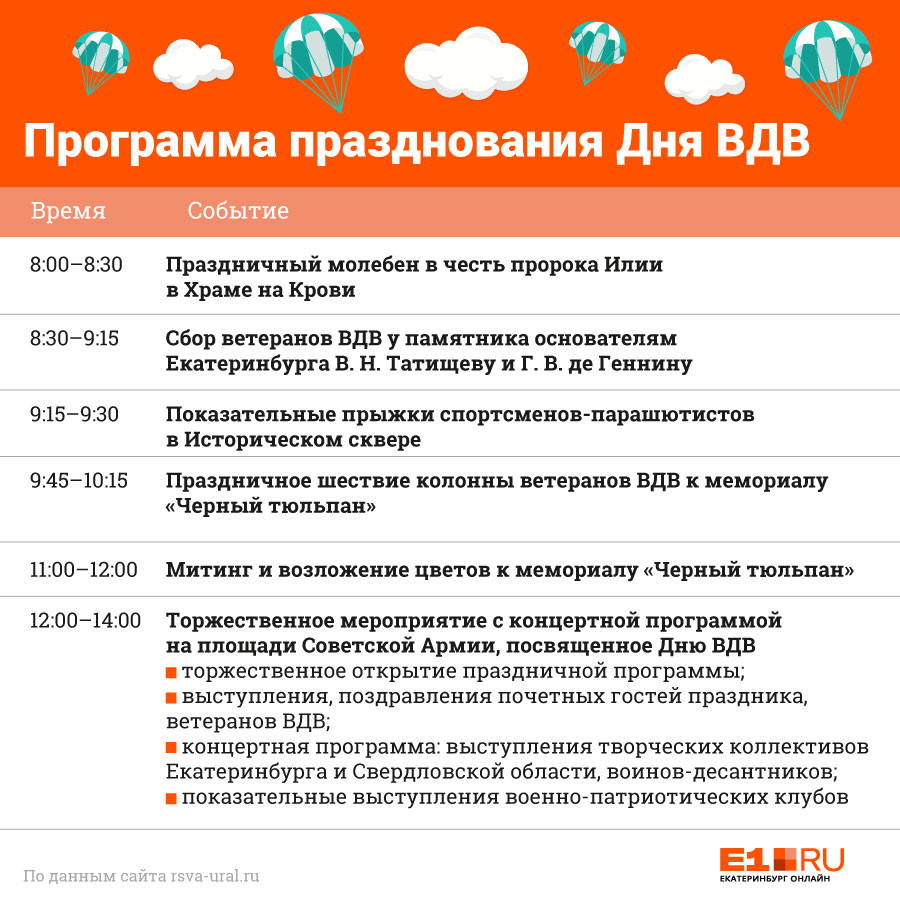 Программа празднования Дня ВДВ

| Время | Событие |
|---|---|
| 8:00–8:30 | Праздничный молебен в честь пророка Илии в Храме на Крови |
| 8:30–9:15 | Сбор ветеранов ВДВ у памятника основателям Екатеринбурга В. Н. Татищеву и Г. В. де Геннину |
| 9:15–9:30 | Показательные прыжки спортсменов-парашютистов в Историческом сквере |
| 9:45–10:15 | Праздничное шествие колонны ветеранов ВДВ к мемориалу «Черный тюльпан» |
| 11:00–12:00 | Митинг и возложение цветов к мемориалу «Черный тюльпан» |
| 12:00–14:00 | Торжественное мероприятие с концертной программой на площади Советской Армии, посвященное Дню ВДВ ■ торжественное открытие праздничной программы; ■ выступления, поздравления почетных гостей праздника, ветеранов ВДВ; ■ концертная программа: выступления творческих коллективов Екатеринбурга и Свердловской области, воинов-десантников; ■ показательные выступления военно-патриотических клубов |

По данным сайта rsva-ural.ru

E1.RU
ЕКАТЕРИНБУРГ ОНЛАЙН